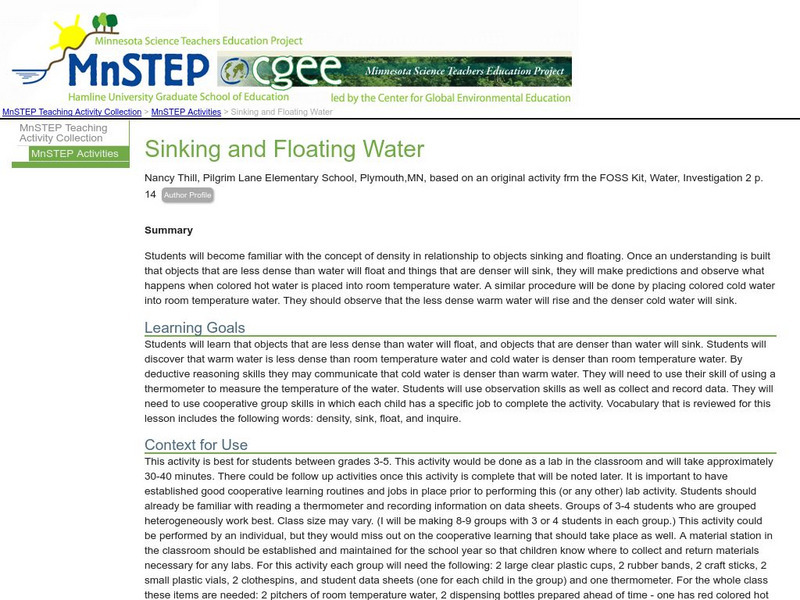 Minnesota Science Teachers Education Project
MnSTEP
Hamline University Graduate School of Education
cgee
Minnesota Science Teachers Education Project
led by the Center for Global Environmental Education

MnSTEP Teaching Activity Collection > MnSTEP Activities > Sinking and Floating Water

MnSTEP Teaching Activity Collection
MnSTEP Activities

Sinking and Floating Water

Nancy Thill, Pilgrim Lane Elementary School, Plymouth,MN, based on an original activity frm the FOSS Kit, Water, Investigation 2 p. 14 Author Profile

Summary

Students will become familiar with the concept of density in relationship to objects sinking and floating. Once an understanding is built that objects that are less dense than water will float and things that are denser will sink, they will make predictions and observe what happens when colored hot water is placed into room temperature water. A similar procedure will be done by placing colored cold water into room temperature water. They should observe that the less dense warm water will rise and the denser cold water will sink.

Learning Goals

Students will learn that objects that are less dense than water will float, and objects that are denser than water will sink. Students will discover that warm water is less dense than room temperature water and cold water is denser than room temperature water. By deductive reasoning skills they may communicate that cold water is denser than warm water. They will need to use their skill of using a thermometer to measure the temperature of the water. Students will use observation skills as well as collect and record data. They will need to use cooperative group skills in which each child has a specific job to complete the activity. Vocabulary that is reviewed for this lesson includes the following words: density, sink, float, and inquire.

Context for Use

This activity is best for students between grades 3-5. This activity would be done as a lab in the classroom and will take approximately 30-40 minutes. There could be follow up activities once this activity is complete that will be noted later. It is important to have established good cooperative learning routines and jobs in place prior to performing this (or any other) lab activity. Students should already be familiar with reading a thermometer and recording information on data sheets. Groups of 3-4 students who are grouped heterogeneously work best. Class size may vary. (I will be making 8-9 groups with 3 or 4 students in each group.) This activity could be performed by an individual, but they would miss out on the cooperative learning that should take place as well. A material station in the classroom should be established and maintained for the school year so that children know where to collect and return materials necessary for any labs. For this activity each group will need the following: 2 large clear plastic cups, 2 rubber bands, 2 craft sticks, 2 small plastic vials, 2 clothespins, and student data sheets (one for each child in the group) and one thermometer. For the whole class these items are needed: 2 pitchers of room temperature water, 2 dispensing bottles prepared ahead of time - one has red colored hot